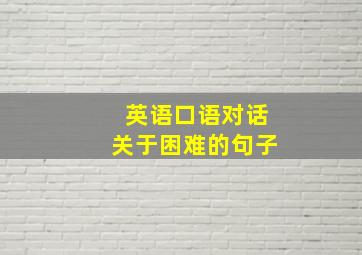 英语口语对话
关于困难的句子